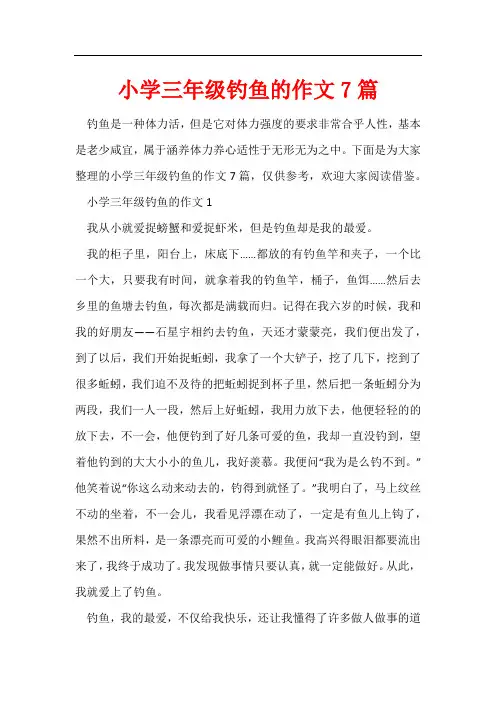 小学三年级钓鱼的作文 7 篇

钓鱼是一种体力活，但是它对体力强度的要求非常合乎人性，基本是老少咸宜，属于涵养体力养心适性于无形无为之中。下面是为大家整理的小学三年级钓鱼的作文 7 篇，仅供参考，欢迎大家阅读借鉴。

小学三年级钓鱼的作文 1

我从小就爱捉螃蟹和爱捉虾米，但是钓鱼却是我的最爱。

我的柜子里，阳台上，床底下……都放的有钓鱼竿和夹子，一个比一个大，只要我有时间，就拿着我的钓鱼竿，桶子，鱼饵……然后去乡里的鱼塘去钓鱼，每次都是满载而归。记得在我六岁的时候，我和我的好朋友——石星宇相约去钓鱼，天还才蒙蒙亮，我们便出发了，到了以后，我们开始捉蚯蚓，我拿了一个大铲子，挖了几下，挖到了很多蚯蚓，我们迫不及待的把蚯蚓捉到杯子里，然后把一条蚯蚓分为两段，我们一人一段，然后上好蚯蚓，我用力放下去，他便轻轻的的放下去，不一会，他便钓到了好几条可爱的鱼，我却一直没钓到，望着他钓到的大大小小的鱼儿，我好羡慕。我便问“我为是么钓不到。”他笑着说“你这么动来动去的，钓得到就怪了。”我明白了，马上纹丝不动的坐着，不一会儿，我看见浮漂在动了，一定是有鱼儿上钩了，果然不出所料，是一条漂亮而可爱的小鲤鱼。我高兴得眼泪都要流出来了，我终于成功了。我发现做事情只要认真，就一定能做好。从此，我就爱上了钓鱼。

钓鱼，我的最爱，不仅给我快乐，还让我懂得了许多做人做事的道